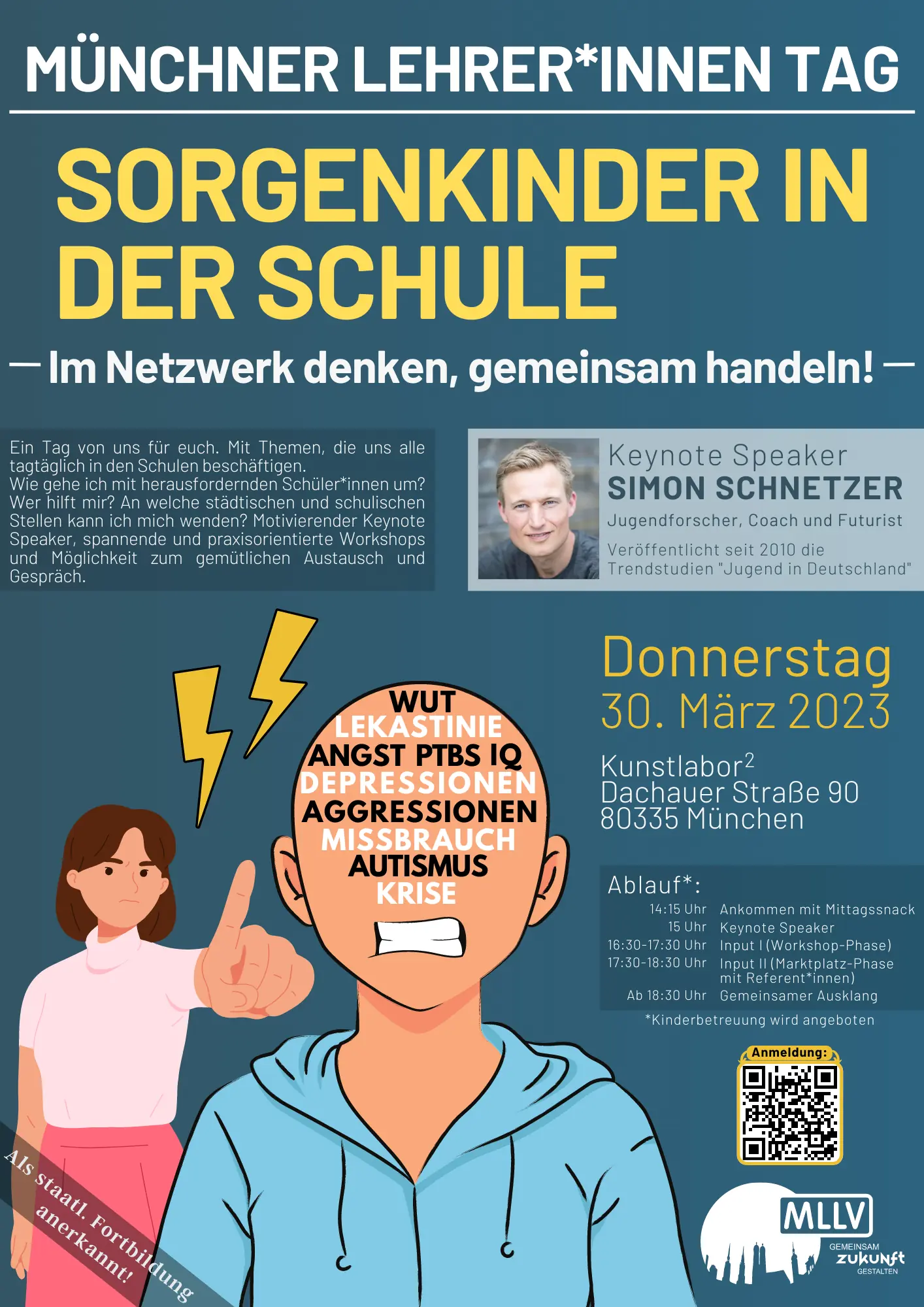 MÜNCHNER LEHRER*INNEN TAG

SORGENKINDER IN DER SCHULE

— Im Netzwerk denken, gemeinsam handeln! —

Ein Tag von uns für euch. Mit Themen, die uns alle tagtäglich in den Schulen beschäftigen. Wie gehe ich mit herausfordernden Schüler*innen um? Wer hilft mir? An welche städtischen und schulischen Stellen kann ich mich wenden? Motivierender Keynote Speaker, spannende und praxisorientierte Workshops und Möglichkeit zum gemütlichen Austausch und Gespräch.

Keynote Speaker
SIMON SCHNETZER
Jugendforscher, Coach und Futurist
Veröffentlicht seit 2010 die Trendstudien "Jugend in Deutschland"

WUT
LEKASTINIE
ANGST PTBS IQ
DEPRESSIONEN
AGGRESSIONEN
MISSBRAUCH
AUTISMUS
KRISE

Donnerstag
30. März 2023

Kunstlabor$^{2}$
Dachauer Straße 90
80335 München

Ablauf*:
14:15 Uhr Ankommen mit Mittagssnack
15 Uhr Keynote Speaker
16:30-17:30 Uhr Input I (Workshop-Phase)
17:30-18:30 Uhr Input II (Marktplatz-Phase mit Referent*innen)
Ab 18:30 Uhr Gemeinsamer Ausklang

*Kinderbetreuung wird angeboten

Anmeldung:

Als staatl. Fortbildung anerkannt!

MLLV
GEMEINSAM
ZUKUNFT
GESTALTEN